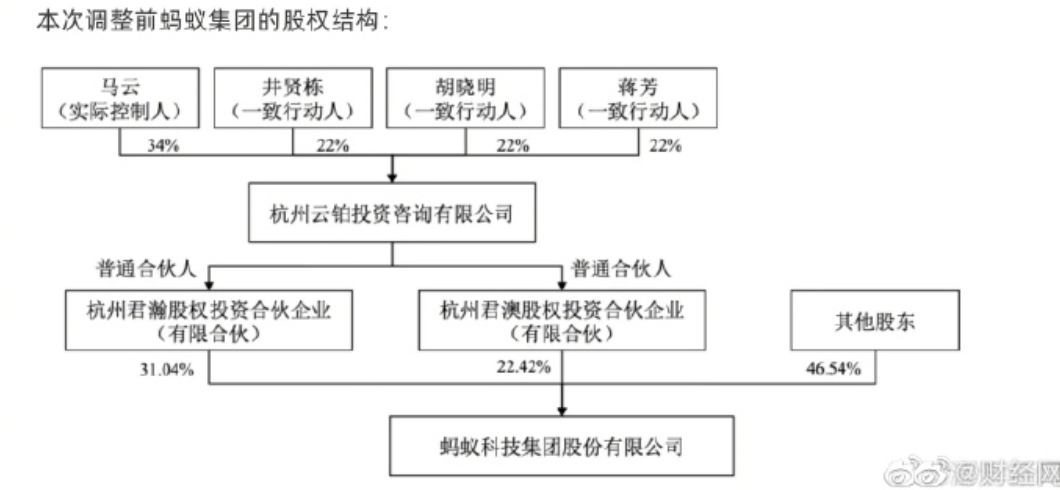 本次调整前蚂蚁集团的股权结构：

马云
（实际控制人）

井贤栋
（一致行动人）

胡晓明
（一致行动人）

蒋芳
（一致行动人）

34%

22%

22%

22%

杭州云铂投资咨询有限公司

普通合伙人

普通合伙人

杭州君瀚股权投资合伙企业
（有限合伙）

杭州君澳股权投资合伙企业
（有限合伙）

其他股东

31.04%

22.42%

46.54%

蚂蚁科技集团股份有限公司

@财经网